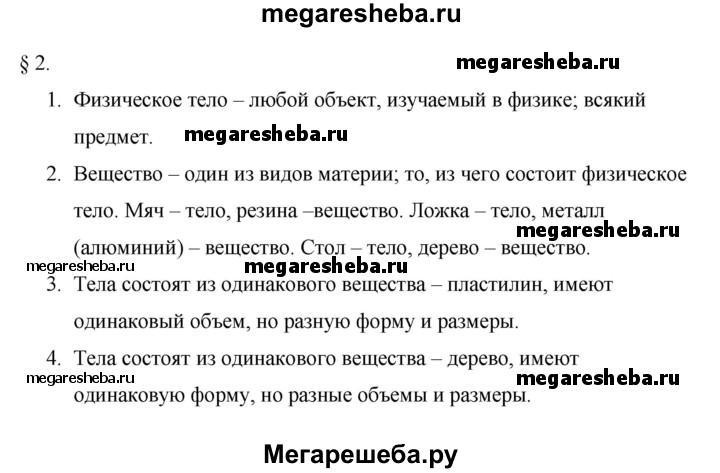 megaresheba.ru

§ 2.

megaresheba.ru

1. Физическое тело – любой объект, изучаемый в физике; всякий предмет.

megaresheba.ru

2. Вещество – один из видов материи; то, из чего состоит физическое тело. Мяч – тело, резина –вещество. Ложка – тело, металл (алюминий) – вещество. Стол – тело, дерево – вещество.

megaresheba.ru

megaresheba.ru

megaresheba.ru

3. Тела состоят из одинакового вещества – пластилин, имеют одинаковый объем, но разную форму и размеры.

4. Тела состоят из одинакового вещества – дерево, имеют одинаковую форму, но разные объемы и размеры.

megaresheba.ru

megaresheba.ru

Мегарешеба.ру